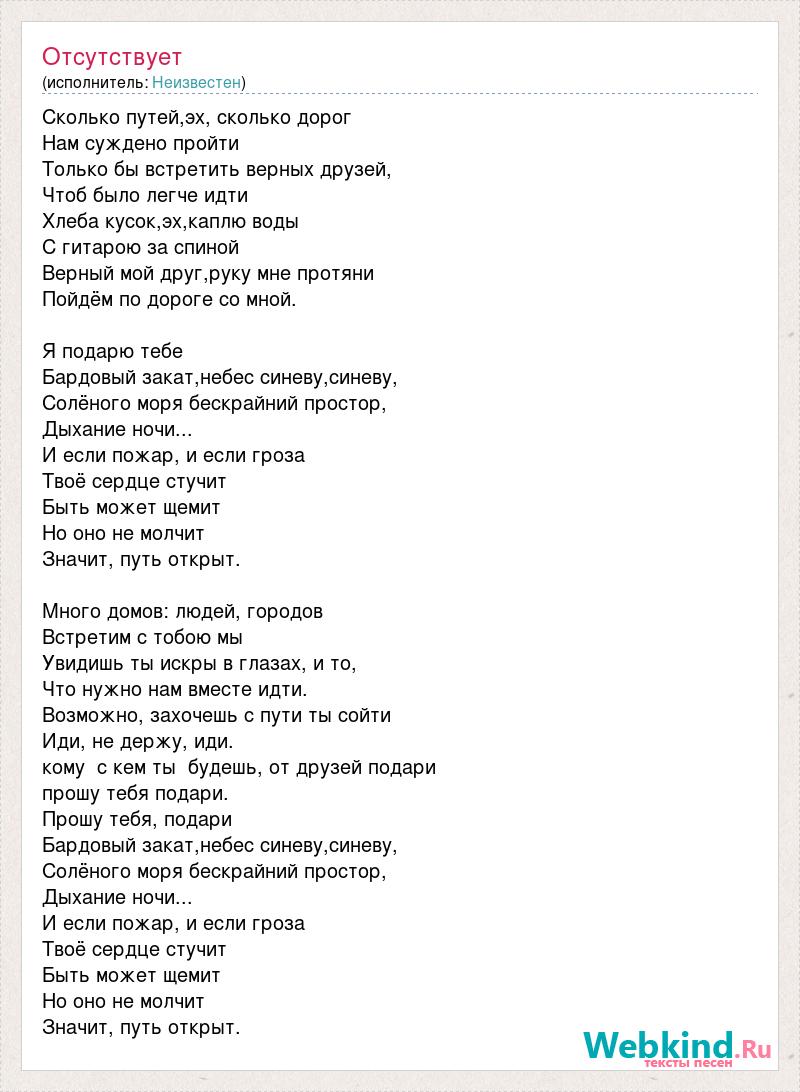 Отсутствует
(исполнитель: Неизвестен)

Сколько путей,эх, сколько дорог
Нам суждено пройти
Только бы встретить верных друзей,
Чтоб было легче идти
Хлеба кусок,эх,каплю воды
С гитарою за спиной
Верный мой друг,руку мне протяни
Пойдём по дороге со мной.

Я подарю тебе
Бардовый закат,небес синеву,синеву,
Солёного моря бескрайний простор,
Дыхание ночи...
И если пожар, и если гроза
Твоё сердце стучит
Быть может щемит
Но оно не молчит
Значит, путь открыт.

Много домов: людей, городов
Встретим с тобою мы
Увидишь ты искры в глазах, и то,
Что нужно нам вместе идти.
Возможно, захочешь с пути ты сойти
Иди, не держу, иди.
кому  с кем ты  будешь, от друзей подари
прошу тебя подари.
Прошу тебя, подари
Бардовый закат,небес синеву,синеву,
Солёного моря бескрайний простор,
Дыхание ночи...
И если пожар, и если гроза
Твоё сердце стучит
Быть может щемит
Но оно не молчит
Значит, путь открыт.

Webkind.Ru
тексты песен